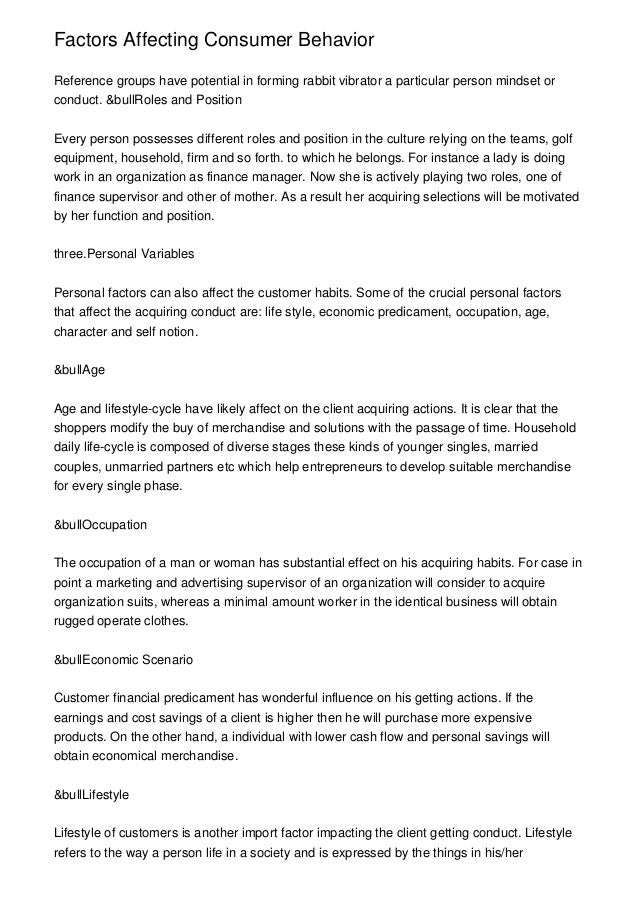 Factors Affecting Consumer Behavior

Reference groups have potential in forming rabbit vibrator a particular person mindset or conduct. &bullRoles and Position

Every person possesses different roles and position in the culture relying on the teams, golf equipment, household, firm and so forth. to which he belongs. For instance a lady is doing work in an organization as finance manager. Now she is actively playing two roles, one of finance supervisor and other of mother. As a result her acquiring selections will be motivated by her function and position.

three.Personal Variables

Personal factors can also affect the customer habits. Some of the crucial personal factors that affect the acquiring conduct are: life style, economic predicament, occupation, age, character and self notion.

&bullAge

Age and lifestyle-cycle have likely affect on the client acquiring actions. It is clear that the shoppers modify the buy of merchandise and solutions with the passage of time. Household daily life-cycle is composed of diverse stages these kinds of younger singles, married couples, unmarried partners etc which help entrepreneurs to develop suitable merchandise for every single phase.

&bullOccupation

The occupation of a man or woman has substantial effect on his acquiring habits. For case in point a marketing and advertising supervisor of an organization will consider to acquire organization suits, whereas a minimal amount worker in the identical business will obtain rugged operate clothes.

&bullEconomic Scenario

Customer financial predicament has wonderful influence on his getting actions. If the earnings and cost savings of a client is higher then he will purchase more expensive products. On the other hand, a individual with lower cash flow and personal savings will obtain economical merchandise.

&bullLifestyle

Lifestyle of customers is another import factor impacting the client getting conduct. Lifestyle refers to the way a person life in a society and is expressed by the things in his/her